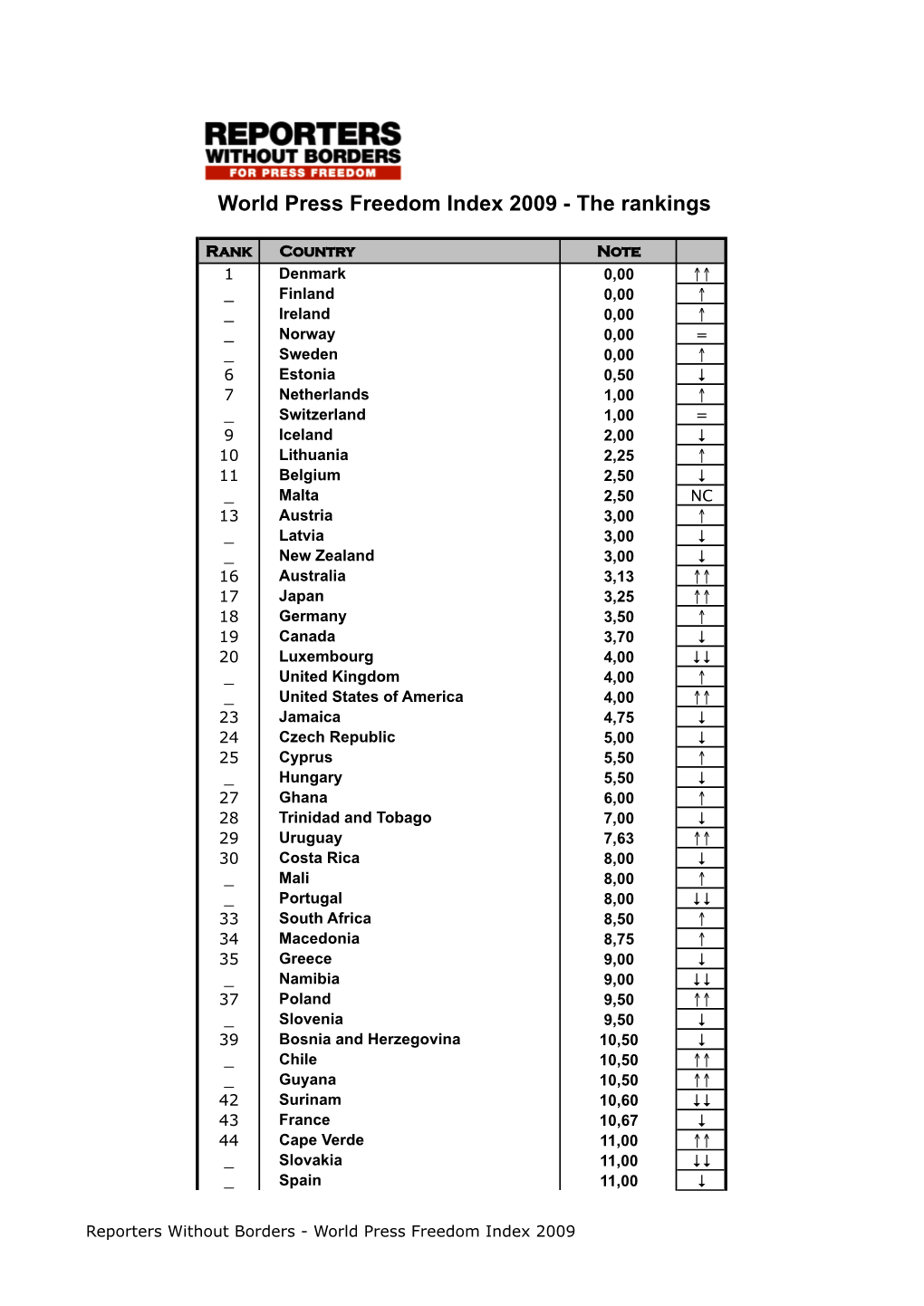 REPORTERS
WITHOUT BORDERS
FOR PRESS FREEDOM

World Press Freedom Index 2009 - The rankings

| RANK | COUNTRY | NOTE | |
|---|---|---|---|
| 1 | Denmark | 0,00 | ↑↑ |
| _ | Finland | 0,00 | ↑ |
| _ | Ireland | 0,00 | ↑ |
| _ | Norway | 0,00 | = |
| _ | Sweden | 0,00 | ↑ |
| 6 | Estonia | 0,50 | ↓ |
| 7 | Netherlands | 1,00 | ↑ |
| _ | Switzerland | 1,00 | = |
| 9 | Iceland | 2,00 | ↓ |
| 10 | Lithuania | 2,25 | ↑ |
| 11 | Belgium | 2,50 | ↓ |
| _ | Malta | 2,50 | NC |
| 13 | Austria | 3,00 | ↑ |
| _ | Latvia | 3,00 | ↓ |
| _ | New Zealand | 3,00 | ↓ |
| 16 | Australia | 3,13 | ↑↑ |
| 17 | Japan | 3,25 | ↑↑ |
| 18 | Germany | 3,50 | ↑ |
| 19 | Canada | 3,70 | ↓ |
| 20 | Luxembourg | 4,00 | ↓↓ |
| _ | United Kingdom | 4,00 | ↑ |
| _ | United States of America | 4,00 | ↑↑ |
| 23 | Jamaica | 4,75 | ↓ |
| 24 | Czech Republic | 5,00 | ↓ |
| 25 | Cyprus | 5,50 | ↑ |
| _ | Hungary | 5,50 | ↓ |
| 27 | Ghana | 6,00 | ↑ |
| 28 | Trinidad and Tobago | 7,00 | ↓ |
| 29 | Uruguay | 7,63 | ↑↑ |
| 30 | Costa Rica | 8,00 | ↓ |
| _ | Mali | 8,00 | ↑ |
| _ | Portugal | 8,00 | ↓↓ |
| 33 | South Africa | 8,50 | ↑ |
| 34 | Macedonia | 8,75 | ↑ |
| 35 | Greece | 9,00 | ↓ |
| _ | Namibia | 9,00 | ↓↓ |
| 37 | Poland | 9,50 | ↑↑ |
| _ | Slovenia | 9,50 | ↓ |
| 39 | Bosnia and Herzegovina | 10,50 | ↓ |
| _ | Chile | 10,50 | ↑↑ |
| _ | Guyana | 10,50 | ↑↑ |
| 42 | Surinam | 10,60 | ↓↓ |
| 43 | France | 10,67 | ↓ |
| 44 | Cape Verde | 11,00 | ↑↑ |
| _ | Slovakia | 11,00 | ↓↓ |
| _ | Spain | 11,00 | ↓ |

Reporters Without Borders - World Press Freedom Index 2009